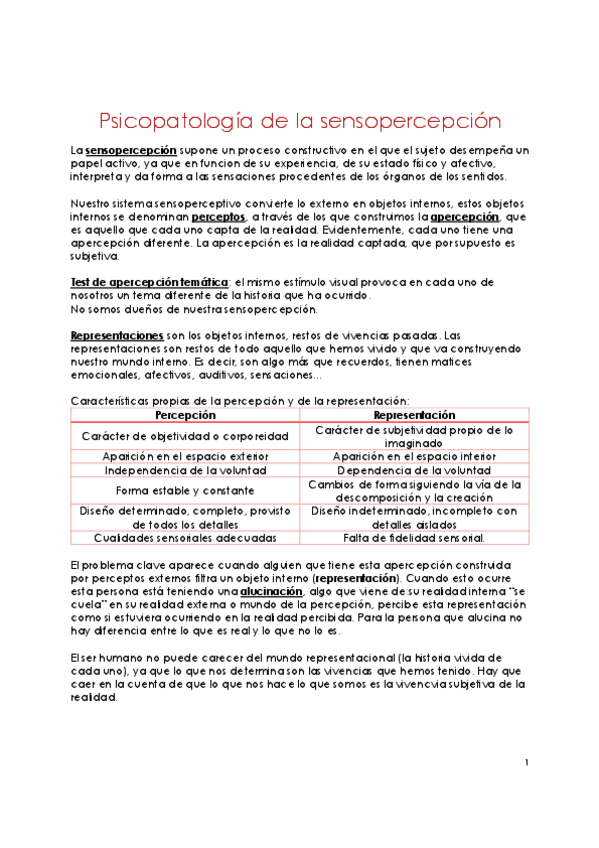 Psicopatología de la sensopercepción

La sensopercepción supone un proceso constructivo en el que el sujeto desempeña un papel activo, ya que en funcion de su experiencia, de su estado físico y afectivo, interpreta y da forma a las sensaciones procedentes de los órganos de los sentidos.

Nuestro sistema sensoperceptivo convierte lo externo en objetos internos, estos objetos internos se denominan perceptos, a través de los que construimos la apercepción, que es aquello que cada uno capta de la realidad. Evidentemente, cada uno tiene una apercepción diferente. La apercepción es la realidad captada, que por supuesto es subjetiva.

Test de apercepción temática: el mismo estímulo visual provoca en cada uno de nosotros un tema diferente de la historia que ha ocurrido.
No somos dueños de nuestra sensopercepción.

Representaciones son los objetos internos, restos de vivencias pasadas. Las representaciones son restos de todo aquello que hemos vivido y que va construyendo nuestro mundo interno. Es decir, son algo más que recuerdos, tienen matices emocionales, afectivos, auditivos, sensaciones...

Características propias de la percepción y de la representación:

| Percepción | Representación |
|---|---|
| Carácter de objetividad o corporeidad | Carácter de subjetividad propio de lo imaginado |
| Aparición en el espacio exterior | Aparición en el espacio interior |
| Independencia de la voluntad | Dependencia de la voluntad |
| Forma estable y constante | Cambios de forma siguiendo la vía de la descomposición y la creación |
| Diseño determinado, completo, provisto de todos los detalles | Diseño indeterminado, incompleto con detalles aislados |
| Cualidades sensoriales adecuadas | Falta de fidelidad sensorial. |

El problema clave aparece cuando alguien que tiene esta apercepción construida por perceptos externos filtra un objeto interno (representación). Cuando esto ocurre esta persona está teniendo una alucinación, algo que viene de su realidad interna "se cuela" en su realidad externa o mundo de la percepción, percibe esta representación como si estuviera ocurriendo en la realidad percibida. Para la persona que alucina no hay diferencia entre lo que es real y lo que no lo es.

El ser humano no puede carecer del mundo representacional (la historia vivida de cada uno), ya que lo que nos determina son las vivencias que hemos tenido. Hay que caer en la cuenta de que lo que nos hace lo que somos es la vivencvia subjetiva de la realidad.

1